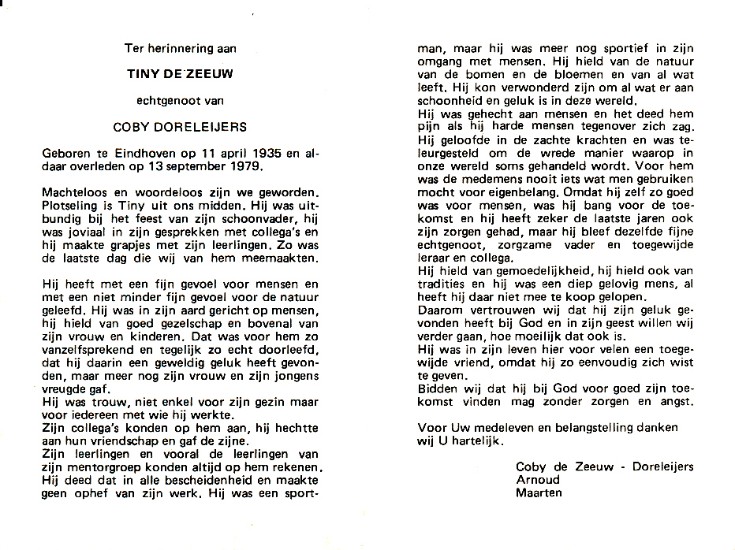 Ter herinnering aan

TINY DE ZEEUW

echtgenoot van

COBY DORELEIJERS

Geboren te Eindhoven op 11 april 1935 en aldaar overleden op 13 september 1979.

Machteloos en woordeloos zijn we geworden. Plotseling is Tiny uit ons midden. Hij was uitbundig bij het feest van zijn schoonvader, hij was joviaal in zijn gesprekken met collega's en hij maakte grapjes met zijn leerlingen. Zo was de laatste dag die wij van hem meemaakten.

Hij heeft met een fijn gevoel voor mensen en met een niet minder fijn gevoel voor de natuur geleefd. Hij was in zijn aard gericht op mensen, hij hield van goed gezelschap en bovenal van zijn vrouw en kinderen. Dat was voor hem zo vanzelfsprekend en tegelijk zo echt doorleefd, dat hij daarin een geweldig geluk heeft gevonden, maar meer nog zijn vrouw en zijn jongens vreugde gaf.
Hij was trouw, niet enkel voor zijn gezin maar voor iedereen met wie hij werkte.
Zijn collega's konden op hem aan, hij hechtte aan hun vriendschap en gaf de zijne.
Zijn leerlingen en vooral de leerlingen van zijn mentorgroep konden altijd op hem rekenen. Hij deed dat in alle bescheidenheid en maakte geen ophef van zijn werk. Hij was een sportman, maar hij was meer nog sportief in zijn omgang met mensen. Hij hield van de natuur van de bomen en de bloemen en van al wat leeft. Hij kon verwonderd zijn om al wat er aan schoonheid en geluk is in deze wereld.
Hij was gehecht aan mensen en het deed hem pijn als hij harde mensen tegenover zich zag. Hij geloofde in de zachte krachten en was teleurgesteld om de wrede manier waarop in onze wereld soms gehandeld wordt. Voor hem was de medemens nooit iets wat men gebruiken mocht voor eigenbelang. Omdat hij zelf zo goed was voor mensen, was hij bang voor de toekomst en hij heeft zeker de laatste jaren ook zijn zorgen gehad, maar hij bleef dezelfde fijne echtgenoot, zorgzame vader en toegewijde leraar en collega.
Hij hield van gemoedelijkheid, hij hield ook van tradities en hij was een diep gelovig mens, al heeft hij daar niet mee te koop gelopen.
Daarom vertrouwen wij dat hij zijn geluk gevonden heeft bij God en in zijn geest willen wij verder gaan, hoe moeilijk dat ook is.
Hij was in zijn leven hier voor velen een toegewijde vriend, omdat hij zo eenvoudig zich wist te geven.
Bidden wij dat hij bij God voor goed zijn toekomst vinden mag zonder zorgen en angst.

Voor Uw medeleven en belangstelling danken wij U hartelijk.

Coby de Zeeuw - Doreleijers
Arnoud
Maarten